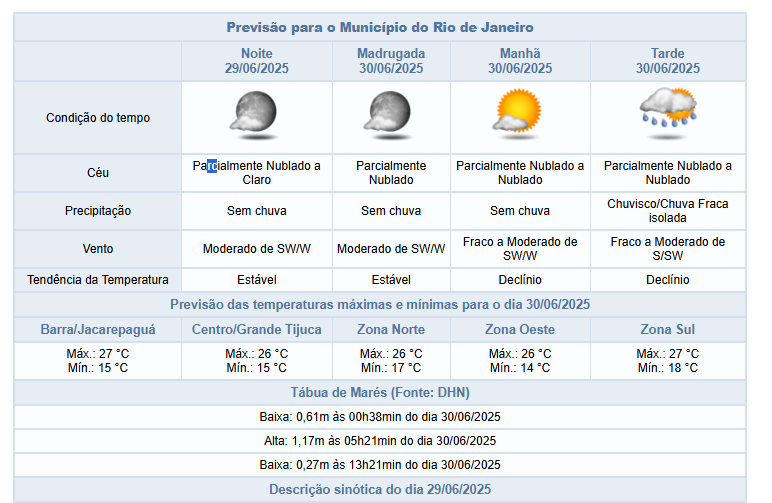 Previsão para o Município do Rio de Janeiro

| | Noite 29/06/2025 | Madrugada 30/06/2025 | Manhã 30/06/2025 | Tarde 30/06/2025 |
|---|---|---|---|---|
| Condição do tempo | | | | |
| Céu | Parcialmente Nublado a Claro | Parcialmente Nublado | Parcialmente Nublado a Nublado | Parcialmente Nublado a Nublado |
| Precipitação | Sem chuva | Sem chuva | Sem chuva | Chuvisco/Chuva Fraca isolada |
| Vento | Moderado de SW/W | Moderado de SW/W | Fraco a Moderado de SW/W | Fraco a Moderado de S/SW |
| Tendência da Temperatura | Estável | Estável | Declínio | Declínio |

Previsão das temperaturas máximas e mínimas para o dia 30/06/2025

| Barra/Jacarepaguá | Centro/Grande Tijuca | Zona Norte | Zona Oeste | Zona Sul |
|---|---|---|---|---|
| Máx.: 27 °C Mín.: 15 °C | Máx.: 26 °C Mín.: 15 °C | Máx.: 26 °C Mín.: 17 °C | Máx.: 26 °C Mín.: 14 °C | Máx.: 27 °C Mín.: 18 °C |

Tábua de Marés (Fonte: DHN)

Baixa: 0,61m às 00h38min do dia 30/06/2025

Alta: 1,17m às 05h21min do dia 30/06/2025

Baixa: 0,27m às 13h21min do dia 30/06/2025

Descrição sinótica do dia 29/06/2025